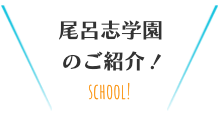 尾呂志学園
のご紹介！

SCHOOL!